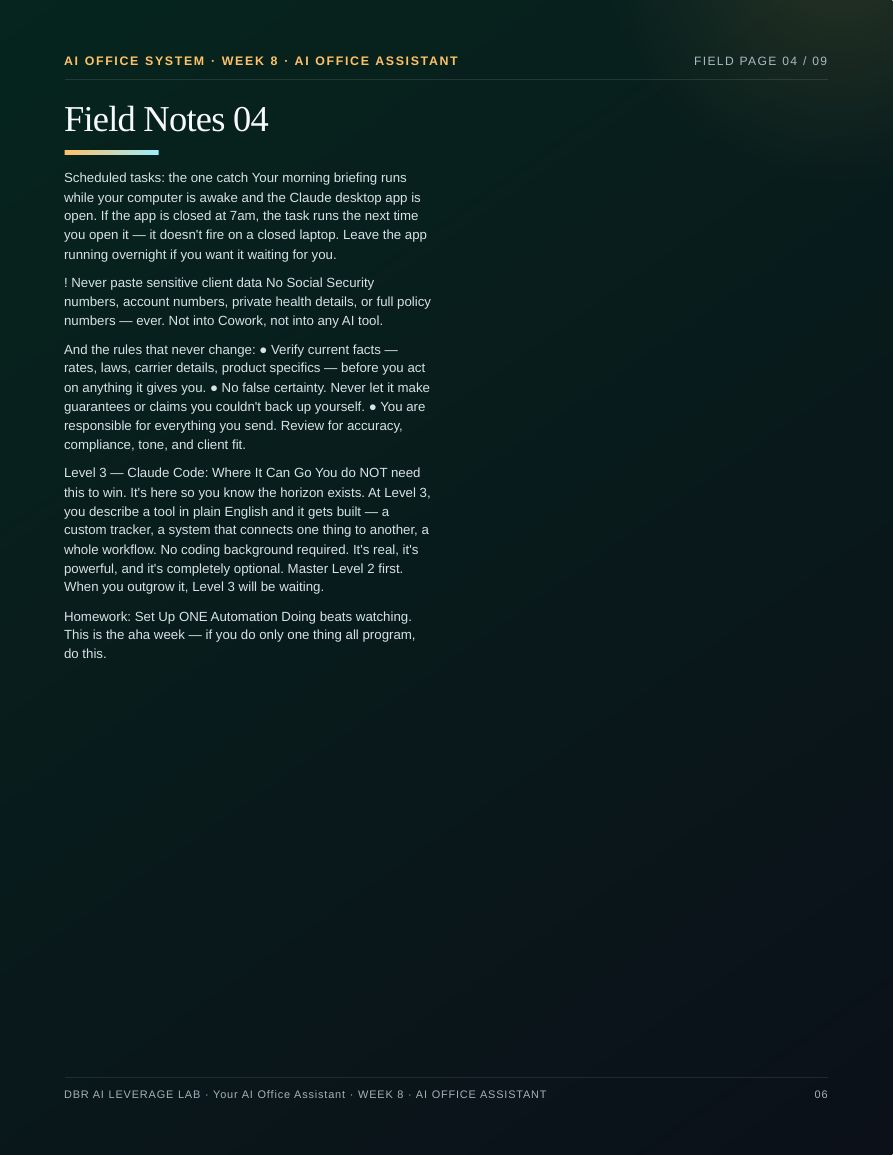 AI OFFICE SYSTEM · WEEK 8 · AI OFFICE ASSISTANT

FIELD PAGE 04 / 09

Field Notes 04

Scheduled tasks: the one catch Your morning briefing runs while your computer is awake and the Claude desktop app is open. If the app is closed at 7am, the task runs the next time you open it — it doesn't fire on a closed laptop. Leave the app running overnight if you want it waiting for you.

! Never paste sensitive client data No Social Security numbers, account numbers, private health details, or full policy numbers — ever. Not into Cowork, not into any AI tool.

And the rules that never change: ● Verify current facts — rates, laws, carrier details, product specifics — before you act on anything it gives you. ● No false certainty. Never let it make guarantees or claims you couldn't back up yourself. ● You are responsible for everything you send. Review for accuracy, compliance, tone, and client fit.

Level 3 — Claude Code: Where It Can Go You do NOT need this to win. It's here so you know the horizon exists. At Level 3, you describe a tool in plain English and it gets built — a custom tracker, a system that connects one thing to another, a whole workflow. No coding background required. It's real, it's powerful, and it's completely optional. Master Level 2 first. When you outgrow it, Level 3 will be waiting.

Homework: Set Up ONE Automation Doing beats watching. This is the aha week — if you do only one thing all program, do this.

DBR AI LEVERAGE LAB · Your AI Office Assistant · WEEK 8 · AI OFFICE ASSISTANT

06